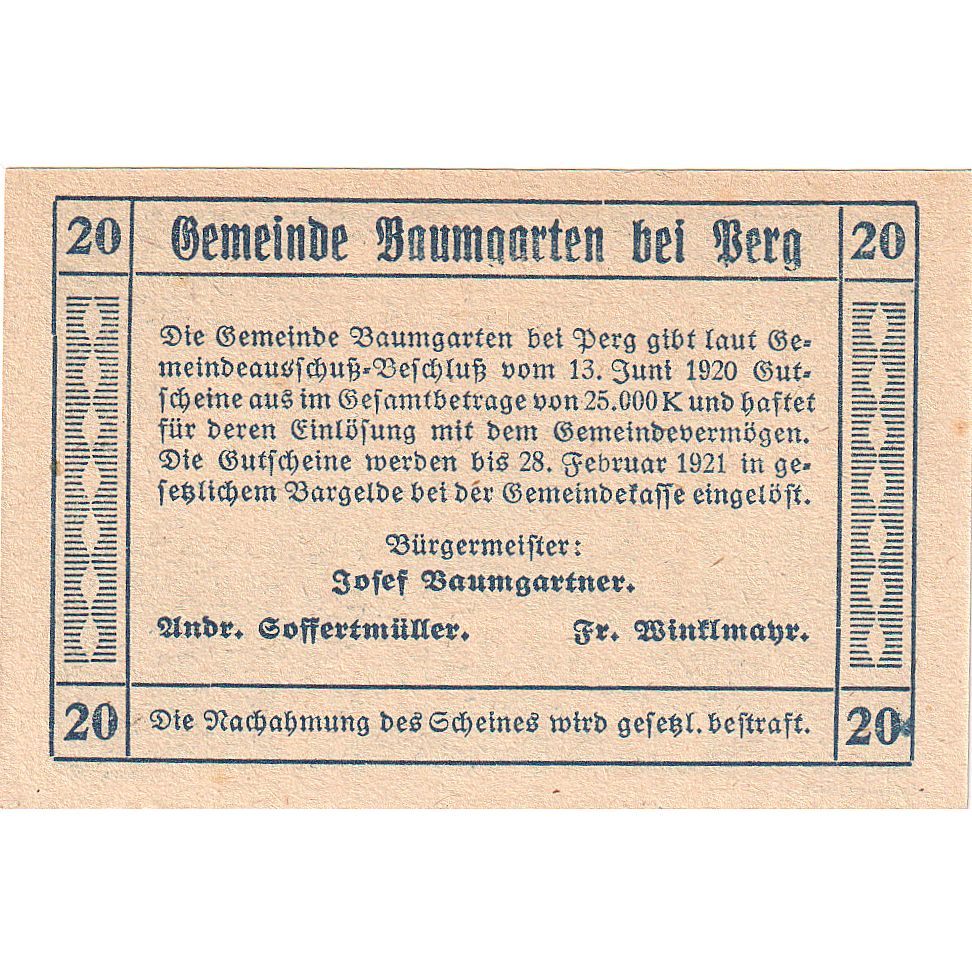 20 Gemeinde Baumgarten bei Perg 20

Die Gemeinde Baumgarten bei Perg gibt laut Gemeindeausschuß-Beschluß vom 13. Juni 1920 Gutscheine aus im Gesamtbetrage von 25.000 K und haftet für deren Einlösung mit dem Gemeindevermögen. Die Gutscheine werden bis 28. Februar 1921 in gesetzlichem Bargelde bei der Gemeindekasse eingelöst.

Bürgermeister:
Josef Baumgartner.

Andr. Soffertmüller. Fr. Winklmayr.

20 Die Nachahmung des Scheines wird gesetzl. bestraft. 20